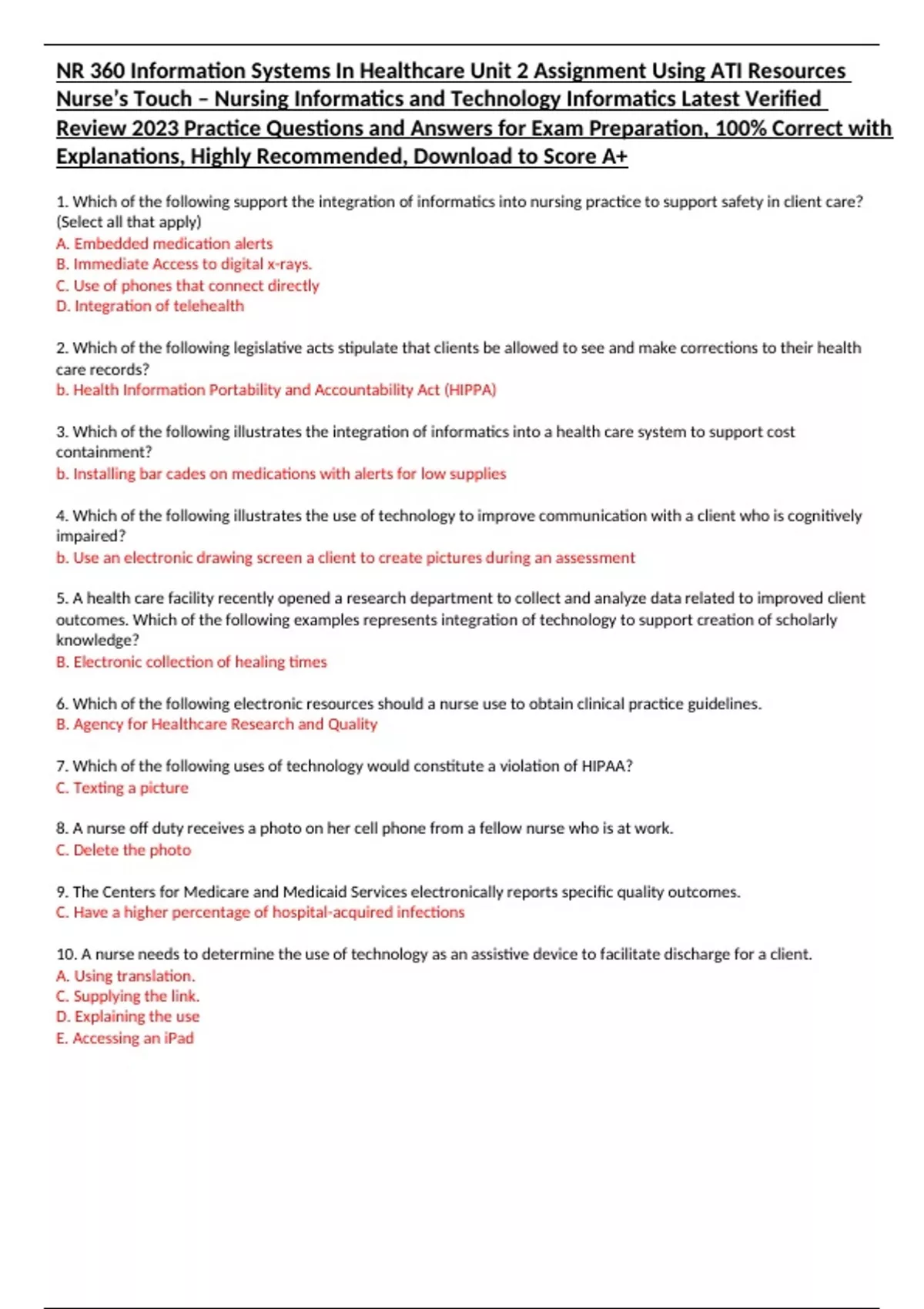 NR 360 Information Systems In Healthcare Unit 2 Assignment Using ATI Resources Nurse's Touch – Nursing Informatics and Technology Informatics Latest Verified Review 2023 Practice Questions and Answers for Exam Preparation, 100% Correct with Explanations, Highly Recommended, Download to Score A+

1. Which of the following support the integration of informatics into nursing practice to support safety in client care? (Select all that apply)
A. Embedded medication alerts
B. Immediate Access to digital x-rays.
C. Use of phones that connect directly
D. Integration of telehealth

2. Which of the following legislative acts stipulate that clients be allowed to see and make corrections to their health care records?
b. Health Information Portability and Accountability Act (HIPPA)

3. Which of the following illustrates the integration of informatics into a health care system to support cost containment?
b. Installing bar cades on medications with alerts for low supplies

4. Which of the following illustrates the use of technology to improve communication with a client who is cognitively impaired?
b. Use an electronic drawing screen a client to create pictures during an assessment

5. A health care facility recently opened a research department to collect and analyze data related to improved client outcomes. Which of the following examples represents integration of technology to support creation of scholarly knowledge?
B. Electronic collection of healing times

6. Which of the following electronic resources should a nurse use to obtain clinical practice guidelines.
B. Agency for Healthcare Research and Quality

7. Which of the following uses of technology would constitute a violation of HIPAA?
C. Texting a picture

8. A nurse off duty receives a photo on her cell phone from a fellow nurse who is at work.
C. Delete the photo

9. The Centers for Medicare and Medicaid Services electronically reports specific quality outcomes.
C. Have a higher percentage of hospital-acquired infections

10. A nurse needs to determine the use of technology as an assistive device to facilitate discharge for a client.
A. Using translation.
C. Supplying the link.
D. Explaining the use
E. Accessing an iPad